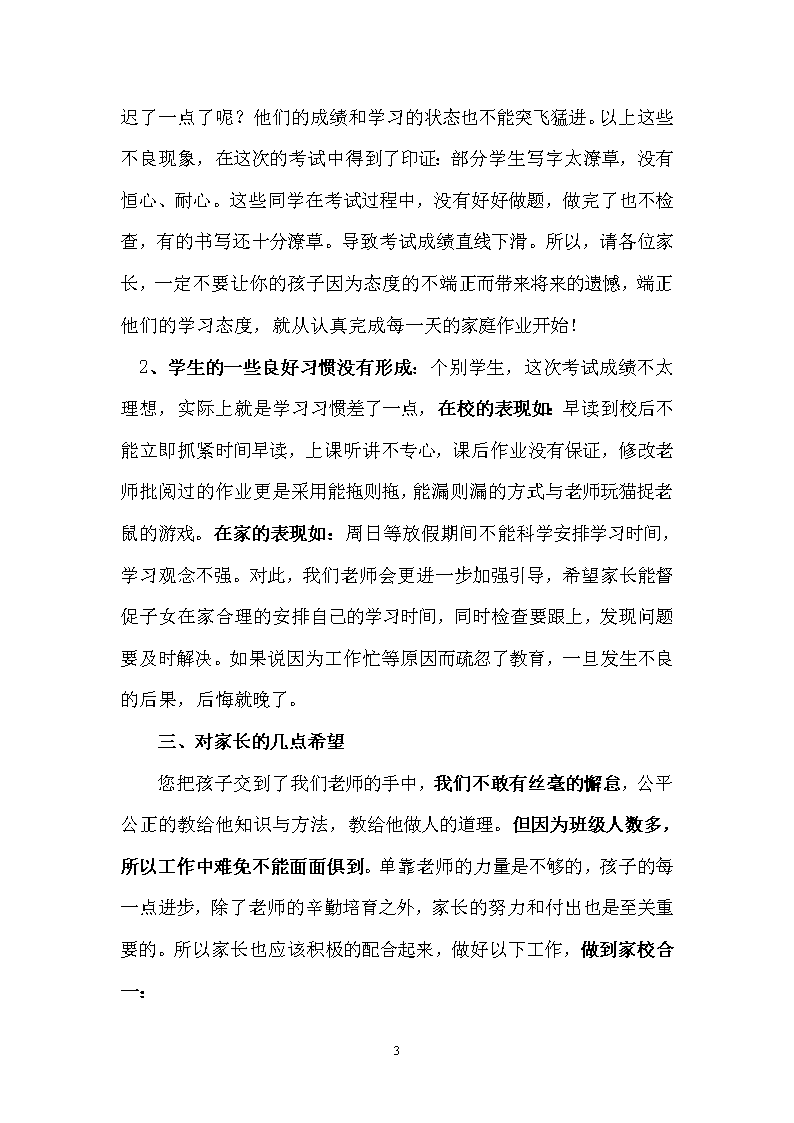 迟了一点了呢？他们的成绩和学习的状态也不能突飞猛进。以上这些不良现象，在这次的考试中得到了印证：部分学生写字太潦草，没有恒心、耐心。这些同学在考试过程中，没有好好做题，做完了也不检查，有的书写还十分潦草。导致考试成绩直线下滑。所以，请各位家长，一定不要让你的孩子因为态度的不端正而带来将来的遗憾，端正他们的学习态度，就从认真完成每一天的家庭作业开始！

2、学生的一些良好习惯没有形成：个别学生，这次考试成绩不太理想，实际上就是学习习惯差了一点，在校的表现如：早读到校后不能立即抓紧时间早读，上课听讲不专心，课后作业没有保证，修改老师批阅过的作业更是采用能拖则拖，能漏则漏的方式与老师玩猫捉老鼠的游戏。在家的表现如：周日等放假期间不能科学安排学习时间，学习观念不强。对此，我们老师会更进一步加强引导，希望家长能督促子女在家合理的安排自己的学习时间，同时检查要跟上，发现问题要及时解决。如果说因为工作忙等原因而疏忽了教育，一旦发生不良的后果，后悔就晚了。

三、对家长的几点希望

您把孩子交到了我们老师的手中，我们不敢有丝毫的懈怠，公平公正的教给他知识与方法，教给他做人的道理。但因为班级人数多，所以工作中难免不能面面俱到。单靠老师的力量是不够的，孩子的每一点进步，除了老师的辛勤培育之外，家长的努力和付出也是至关重要的。所以家长也应该积极的配合起来，做好以下工作，做到家校合一：

3